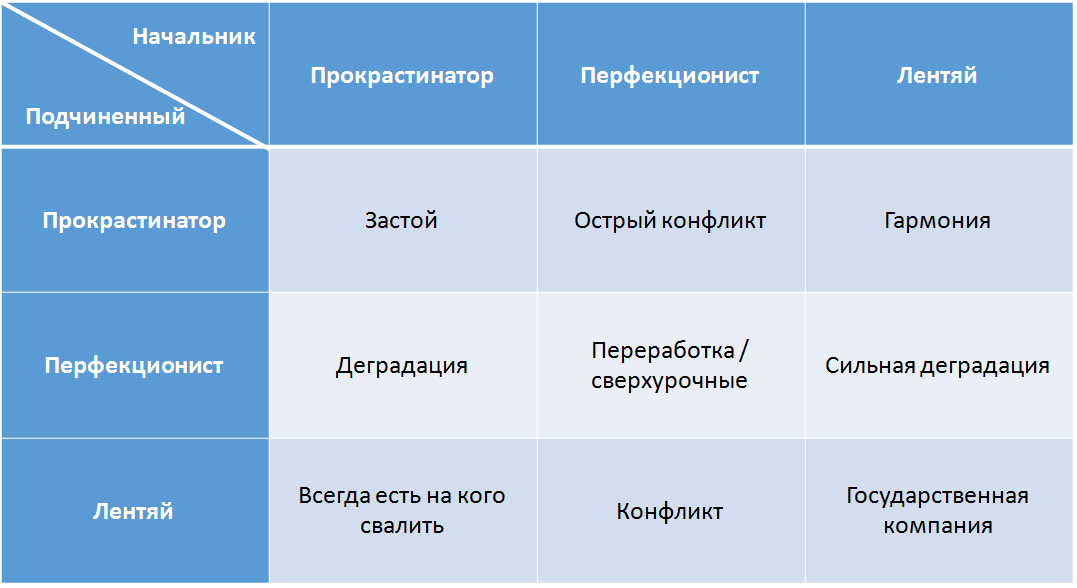 | Начальник / Подчиненный | Прокрастинатор | Перфекционист | Лентяй |
|---|---|---|---|
| Прокрастинатор | Застой | Острый конфликт | Гармония |
| Перфекционист | Деградация | Переработка / сверхурочные | Сильная деградация |
| Лентяй | Всегда есть на кого свалить | Конфликт | Государственная компания |